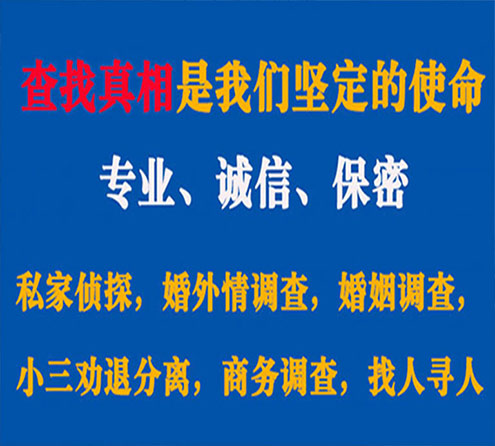 查找真相是我们坚定的使命

专业、诚信、保密

私家侦探，婚外情调查，婚姻调查，

小三劝退分离，商务调查，找人寻人